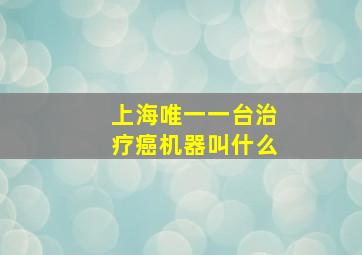 上海唯一一台治疗癌机器叫什么